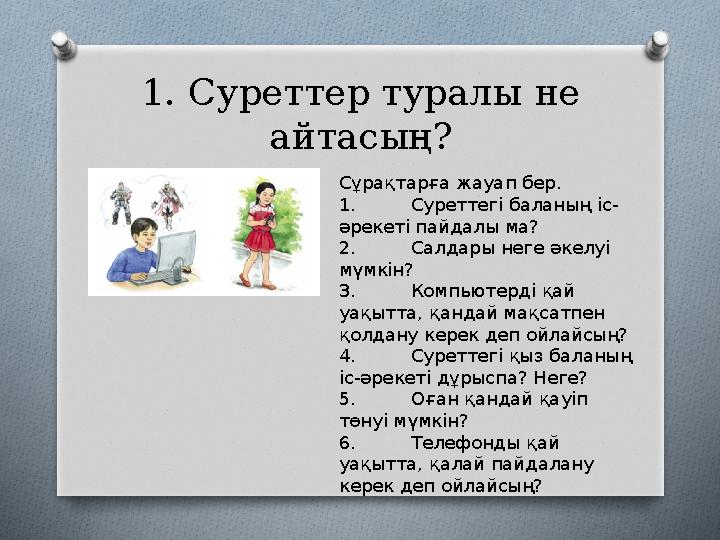 1. Суреттер туралы не айтасың?

Сұрақтарға жауап бер.
1. Суреттегі баланың іс-әрекеті пайдалы ма?
2. Салдары неге әкелуі мүмкін?
3. Компьютерді қай уақытта, қандай мақсатпен қолдану керек деп ойлайсың?
4. Суреттегі қыз баланың іс-әрекеті дұрыспа? Неге?
5. Оған қандай қауіп төнуі мүмкін?
6. Телефонды қай уақытта, қалай пайдалану керек деп ойлайсың?